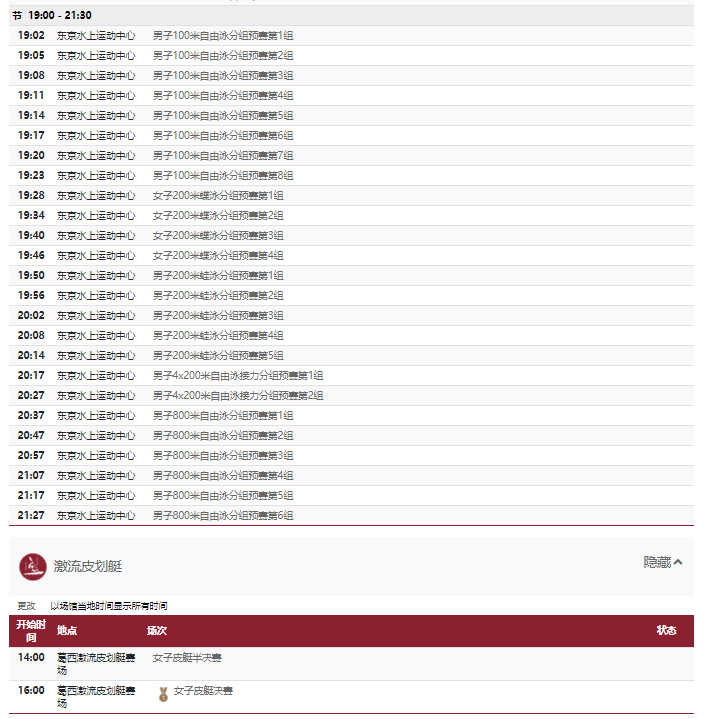 节 19:00 - 21:30

| | | |
|---|---|---|
| 19:02 | 东京水上运动中心 | 男子100米自由泳分组预赛第1组 |
| 19:05 | 东京水上运动中心 | 男子100米自由泳分组预赛第2组 |
| 19:08 | 东京水上运动中心 | 男子100米自由泳分组预赛第3组 |
| 19:11 | 东京水上运动中心 | 男子100米自由泳分组预赛第4组 |
| 19:14 | 东京水上运动中心 | 男子100米自由泳分组预赛第5组 |
| 19:17 | 东京水上运动中心 | 男子100米自由泳分组预赛第6组 |
| 19:20 | 东京水上运动中心 | 男子100米自由泳分组预赛第7组 |
| 19:23 | 东京水上运动中心 | 男子100米自由泳分组预赛第8组 |
| 19:28 | 东京水上运动中心 | 女子200米蝶泳分组预赛第1组 |
| 19:34 | 东京水上运动中心 | 女子200米蝶泳分组预赛第2组 |
| 19:40 | 东京水上运动中心 | 女子200米蝶泳分组预赛第3组 |
| 19:46 | 东京水上运动中心 | 女子200米蝶泳分组预赛第4组 |
| 19:50 | 东京水上运动中心 | 男子200米蛙泳分组预赛第1组 |
| 19:56 | 东京水上运动中心 | 男子200米蛙泳分组预赛第2组 |
| 20:02 | 东京水上运动中心 | 男子200米蛙泳分组预赛第3组 |
| 20:08 | 东京水上运动中心 | 男子200米蛙泳分组预赛第4组 |
| 20:14 | 东京水上运动中心 | 男子200米蛙泳分组预赛第5组 |
| 20:17 | 东京水上运动中心 | 男子4x200米自由泳接力分组预赛第1组 |
| 20:27 | 东京水上运动中心 | 男子4x200米自由泳接力分组预赛第2组 |
| 20:37 | 东京水上运动中心 | 男子800米自由泳分组预赛第1组 |
| 20:47 | 东京水上运动中心 | 男子800米自由泳分组预赛第2组 |
| 20:57 | 东京水上运动中心 | 男子800米自由泳分组预赛第3组 |
| 21:07 | 东京水上运动中心 | 男子800米自由泳分组预赛第4组 |
| 21:17 | 东京水上运动中心 | 男子800米自由泳分组预赛第5组 |
| 21:27 | 东京水上运动中心 | 男子800米自由泳分组预赛第6组 |

激流皮划艇

隐藏

更改 以场馆当地时间显示所有时间

| 开始时间 | 地点 | 场次 | 状态 |
|---|---|---|---|
| 14:00 | 葛西激流皮划艇赛场 | 女子皮艇半决赛 | |
| 16:00 | 葛西激流皮划艇赛场 | 女子皮艇决赛 | |